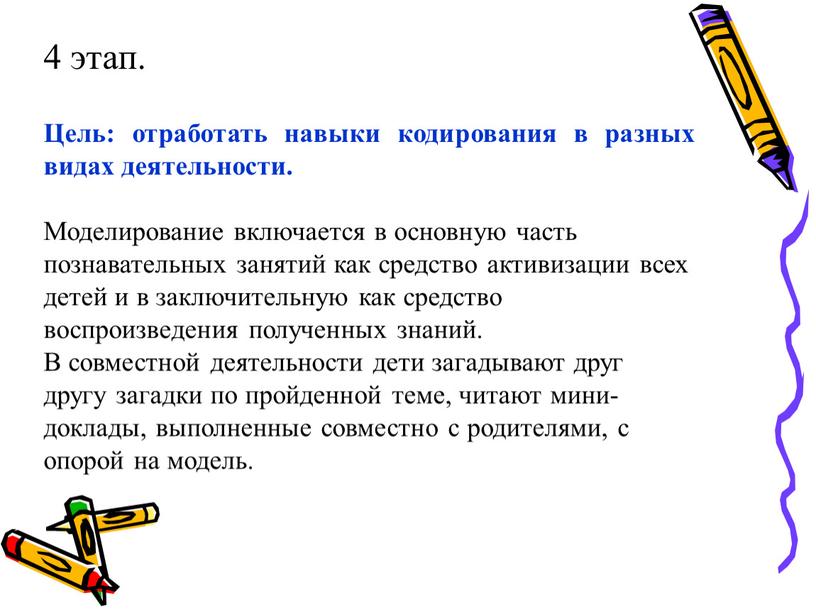 4 этап.

Цель: отработать навыки кодирования в разных видах деятельности.

Моделирование включается в основную часть познавательных занятий как средство активизации всех детей и в заключительную как средство воспроизведения полученных знаний.
В совместной деятельности дети загадывают друг другу загадки по пройденной теме, читают мини-доклады, выполненные совместно с родителями, с опорой на модель.